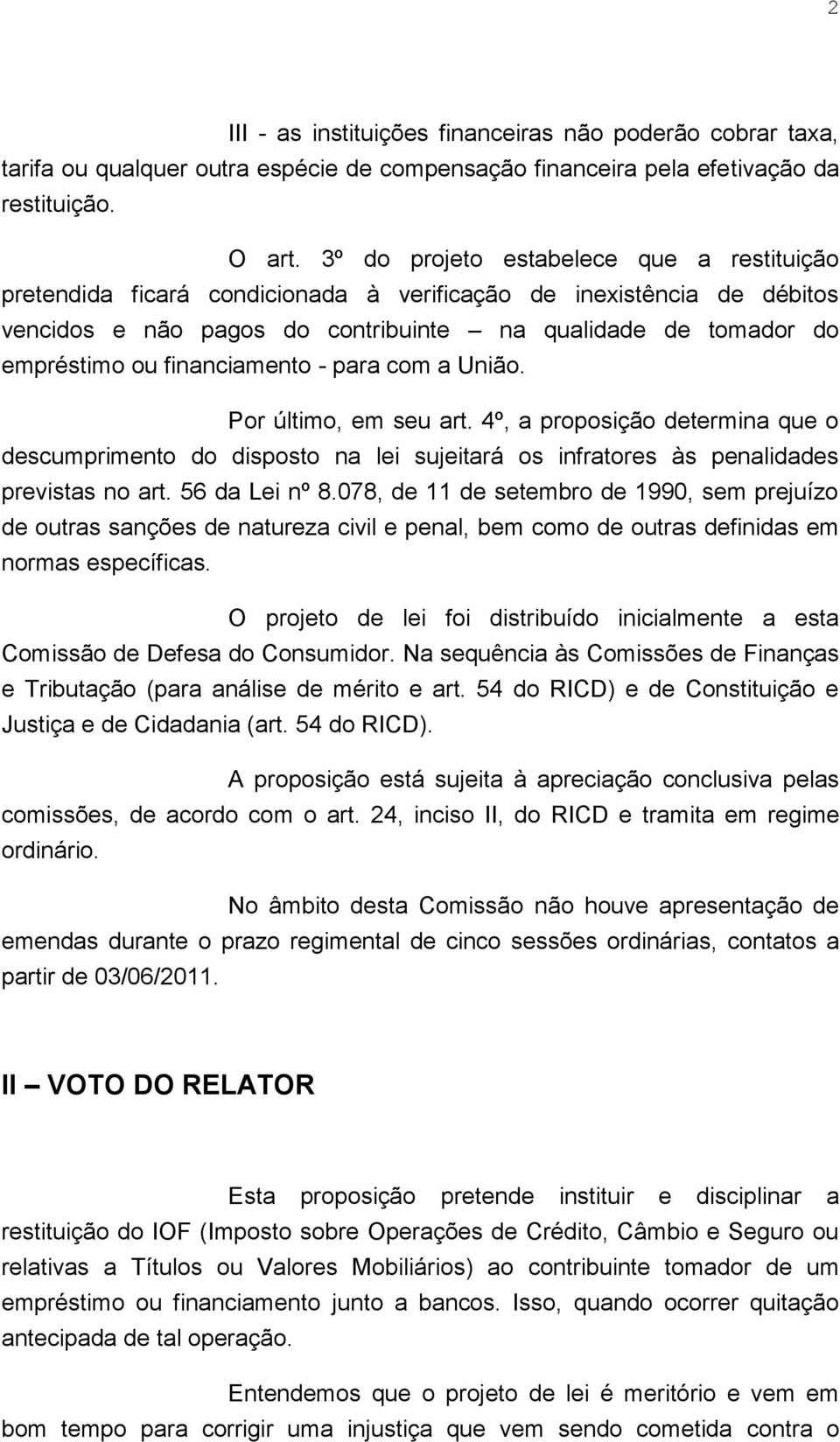 2

III - as instituições financeiras não poderão cobrar taxa, tarifa ou qualquer outra espécie de compensação financeira pela efetivação da restituição.

O art. 3º do projeto estabelece que a restituição pretendida ficará condicionada à verificação de inexistência de débitos vencidos e não pagos do contribuinte – na qualidade de tomador do empréstimo ou financiamento - para com a União.

Por último, em seu art. 4º, a proposição determina que o descumprimento do disposto na lei sujeitará os infratores às penalidades previstas no art. 56 da Lei nº 8.078, de 11 de setembro de 1990, sem prejuízo de outras sanções de natureza civil e penal, bem como de outras definidas em normas específicas.

O projeto de lei foi distribuído inicialmente a esta Comissão de Defesa do Consumidor. Na sequência às Comissões de Finanças e Tributação (para análise de mérito e art. 54 do RICD) e de Constituição e Justiça e de Cidadania (art. 54 do RICD).

A proposição está sujeita à apreciação conclusiva pelas comissões, de acordo com o art. 24, inciso II, do RICD e tramita em regime ordinário.

No âmbito desta Comissão não houve apresentação de emendas durante o prazo regimental de cinco sessões ordinárias, contatos a partir de 03/06/2011.

II – VOTO DO RELATOR

Esta proposição pretende instituir e disciplinar a restituição do IOF (Imposto sobre Operações de Crédito, Câmbio e Seguro ou relativas a Títulos ou Valores Mobiliários) ao contribuinte tomador de um empréstimo ou financiamento junto a bancos. Isso, quando ocorrer quitação antecipada de tal operação.

Entendemos que o projeto de lei é meritório e vem em bom tempo para corrigir uma injustiça que vem sendo cometida contra o